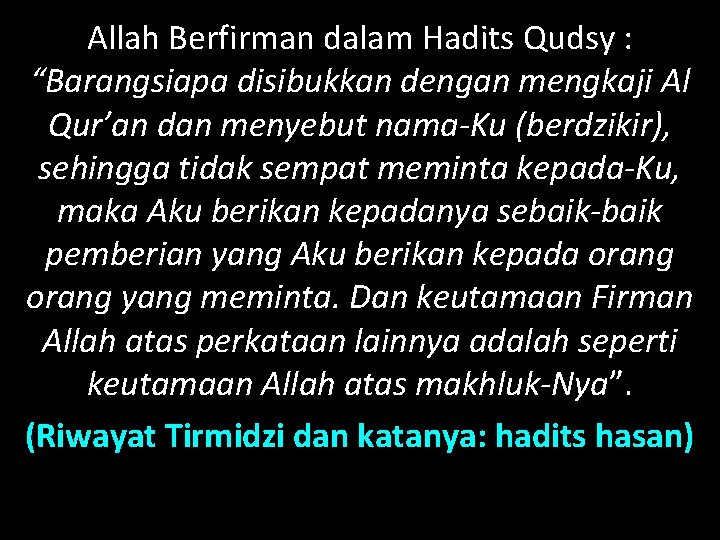 Allah Berfirman dalam Hadits Qudsy :
“Barangsiapa disibukkan dengan mengkaji Al Qur’an dan menyebut nama-Ku (berdzikir), sehingga tidak sempat meminta kepada-Ku, maka Aku berikan kepadanya sebaik-baik pemberian yang Aku berikan kepada orang orang yang meminta. Dan keutamaan Firman Allah atas perkataan lainnya adalah seperti keutamaan Allah atas makhluk-Nya”.

(Riwayat Tirmidzi dan katanya: hadits hasan)